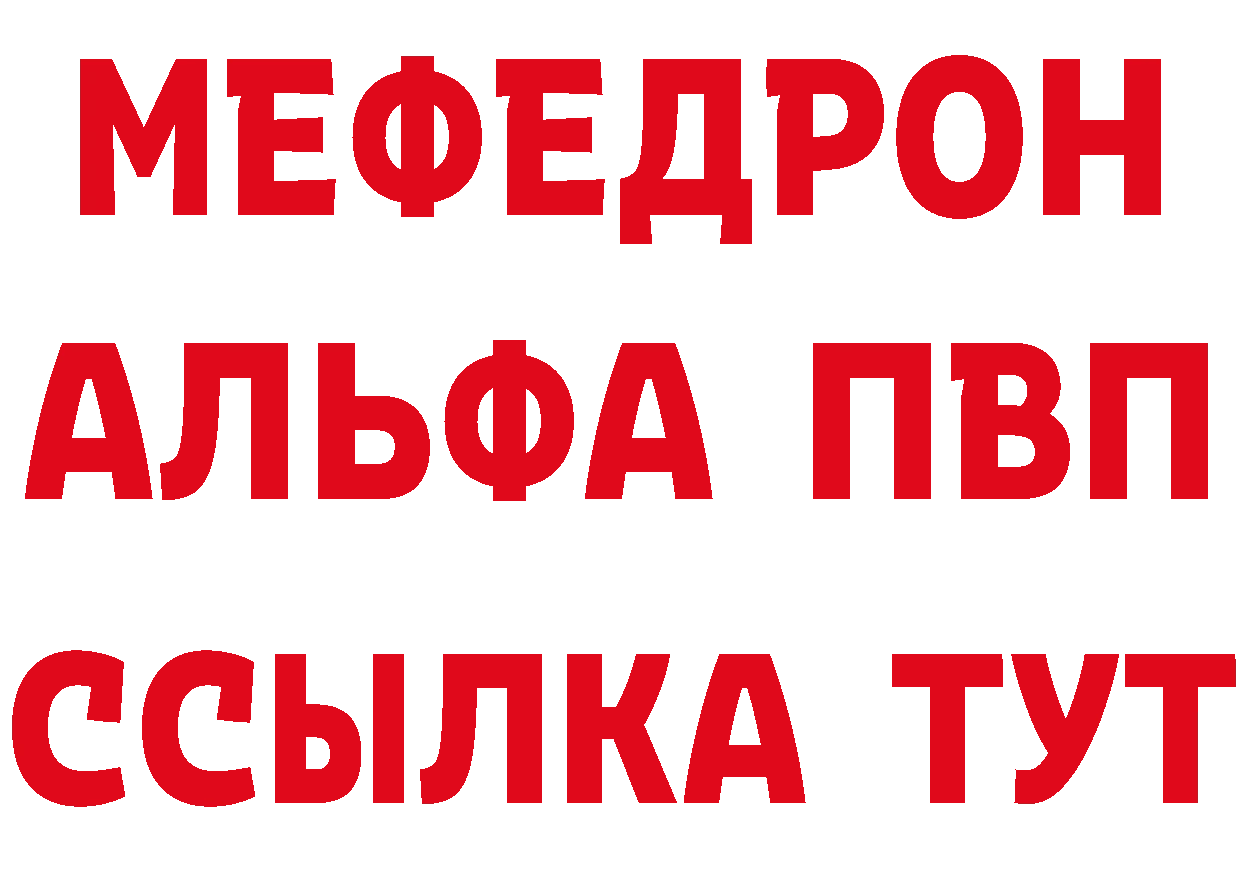 МЕФЕДРОН
АЛЬФА ПВП
ССЫЛКА ТУТ